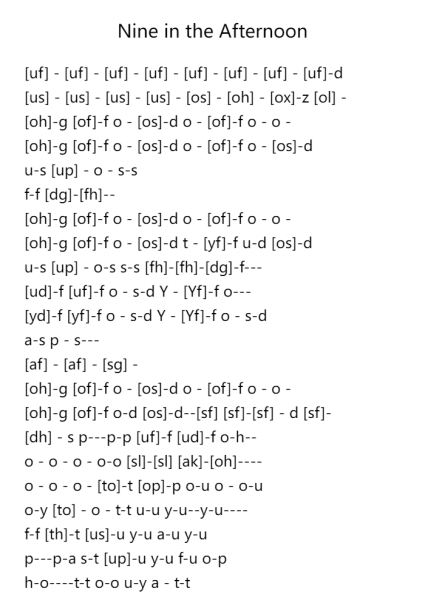 Nine in the Afternoon

[uf] - [uf] - [uf] - [uf] - [uf] - [uf] - [uf] - [uf]-d
[us] - [us] - [us] - [us] - [os] - [oh] - [ox]-z [ol] -
[oh]-g [of]-f o - [os]-d o - [of]-f o - o -
[oh]-g [of]-f o - [os]-d o - [of]-f o - [os]-d
u-s [up] - o - s-s
f-f [dg]-[fh]--
[oh]-g [of]-f o - [os]-d o - [of]-f o - o -
[oh]-g [of]-f o - [os]-d t - [yf]-f u-d [os]-d
u-s [up] - o-s s-s [fh]-[fh]-[dg]-f---
[ud]-f [uf]-f o - s-d Y - [Yf]-f o---
[yd]-f [yf]-f o - s-d Y - [Yf]-f o - s-d
a-s p - s---
[af] - [af] - [sg] -
[oh]-g [of]-f o - [os]-d o - [of]-f o - o -
[oh]-g [of]-f o-d [os]-d--[sf] [sf]-[sf] - d [sf]-
[dh] - s p---p-p [uf]-f [ud]-f o-h--
o - o - o - o-o [sl]-[sl] [ak]-[oh]----
o - o - o - [to]-t [op]-p o-u o - o-u
o-y [to] - o - t-t u-u y-u--y-u----
f-f [th]-t [us]-u y-u a-u y-u
p---p-a s-t [up]-u y-u f-u o-p
h-o----t-t o-o u-y a - t-t